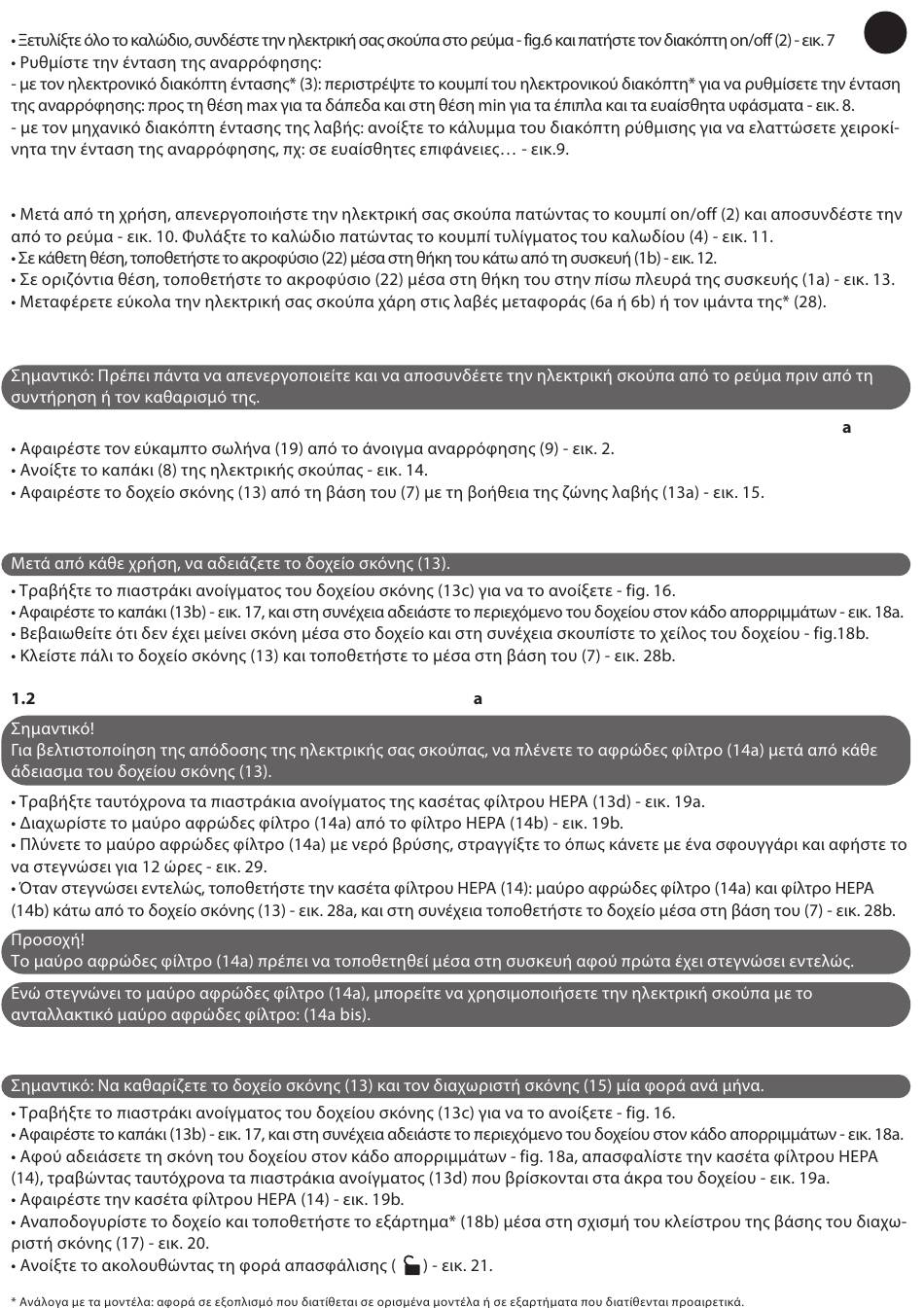 • Ξετυλίξτε όλο το καλώδιο, συνδέστε την ηλεκτρική σας σκούπα στο ρεύμα - fig.6 και πατήστε τον διακόπτη on/off (2) - εικ. 7
• Ρυθμίστε την ένταση της αναρρόφησης:
- με τον ηλεκτρονικό διακόπτη έντασης* (3): περιστρέψτε το κουμπί του ηλεκτρονικού διακόπτη* για να ρυθμίσετε την ένταση της αναρρόφησης: προς τη θέση max για τα δάπεδα και στη θέση min για τα έπιπλα και τα ευαίσθητα υφάσματα - εικ. 8.
- με τον μηχανικό διακόπτη έντασης της λαβής: ανοίξτε το κάλυμμα του διακόπτη ρύθμισης για να ελαττώσετε χειροκίνητα την ένταση της αναρρόφησης, πχ: σε ευαίσθητες επιφάνειες… - εικ.9.

• Μετά από τη χρήση, απενεργοποιήστε την ηλεκτρική σας σκούπα πατώντας το κουμπί on/off (2) και αποσυνδέστε την από το ρεύμα - εικ. 10. Φυλάξτε το καλώδιο πατώντας το κουμπί τυλίγματος του καλωδίου (4) - εικ. 11.
• Σε κάθετη θέση, τοποθετήστε το ακροφύσιο (22) μέσα στη θήκη του κάτω από τη συσκευή (1b) - εικ. 12.
• Σε οριζόντια θέση, τοποθετήστε το ακροφύσιο (22) μέσα στη θήκη του στην πίσω πλευρά της συσκευής (1a) - εικ. 13.
• Μεταφέρετε εύκολα την ηλεκτρική σας σκούπα χάρη στις λαβές μεταφοράς (6a ή 6b) ή τον ιμάντα της* (28).

Σημαντικό: Πρέπει πάντα να απενεργοποιείτε και να αποσυνδέετε την ηλεκτρική σκούπα από το ρεύμα πριν από τη συντήρηση ή τον καθαρισμό της.

a

• Αφαιρέστε τον εύκαμπτο σωλήνα (19) από το άνοιγμα αναρρόφησης (9) - εικ. 2.
• Ανοίξτε το καπάκι (8) της ηλεκτρικής σκούπας - εικ. 14.
• Αφαιρέστε το δοχείο σκόνης (13) από τη βάση του (7) με τη βοήθεια της ζώνης λαβής (13a) - εικ. 15.

Μετά από κάθε χρήση, να αδειάζετε το δοχείο σκόνης (13).
• Τραβήξτε το πιαστράκι ανοίγματος του δοχείου σκόνης (13c) για να το ανοίξετε - fig. 16.
• Αφαιρέστε το καπάκι (13b) - εικ. 17, και στη συνέχεια αδειάστε το περιεχόμενο του δοχείου στον κάδο απορριμμάτων - εικ. 18a.
• Βεβαιωθείτε ότι δεν έχει μείνει σκόνη μέσα στο δοχείο και στη συνέχεια σκουπίστε το χείλος του δοχείου - fig.18b.
• Κλείστε πάλι το δοχείο σκόνης (13) και τοποθετήστε το μέσα στη βάση του (7) - εικ. 28b.

1.2 a

Σημαντικό!
Για βελτιστοποίηση της απόδοσης της ηλεκτρικής σας σκούπας, να πλένετε το αφρώδες φίλτρο (14a) μετά από κάθε άδειασμα του δοχείου σκόνης (13).
• Τραβήξτε ταυτόχρονα τα πιαστράκια ανοίγματος της κασέτας φίλτρου HEPA (13d) - εικ. 19a.
• Διαχωρίστε το μαύρο αφρώδες φίλτρο (14a) από το φίλτρο HEPA (14b) - εικ. 19b.
• Πλύνετε το μαύρο αφρώδες φίλτρο (14a) με νερό βρύσης, στραγγίξτε το όπως κάνετε με ένα σφουγγάρι και αφήστε το να στεγνώσει για 12 ώρες - εικ. 29.
• Όταν στεγνώσει εντελώς, τοποθετήστε την κασέτα φίλτρου HEPA (14): μαύρο αφρώδες φίλτρο (14a) και φίλτρο HEPA (14b) κάτω από το δοχείο σκόνης (13) - εικ. 28a, και στη συνέχεια τοποθετήστε το δοχείο μέσα στη βάση του (7) - εικ. 28b.
Προσοχή!
Το μαύρο αφρώδες φίλτρο (14a) πρέπει να τοποθετηθεί μέσα στη συσκευή αφού πρώτα έχει στεγνώσει εντελώς.
Ενώ στεγνώνει το μαύρο αφρώδες φίλτρο (14a), μπορείτε να χρησιμοποιήσετε την ηλεκτρική σκούπα με το ανταλλακτικό μαύρο αφρώδες φίλτρο: (14a bis).

Σημαντικό: Να καθαρίζετε το δοχείο σκόνης (13) και τον διαχωριστή σκόνης (15) μία φορά ανά μήνα.
• Τραβήξτε το πιαστράκι ανοίγματος του δοχείου σκόνης (13c) για να το ανοίξετε - fig. 16.
• Αφαιρέστε το καπάκι (13b) - εικ. 17, και στη συνέχεια αδειάστε το περιεχόμενο του δοχείου στον κάδο απορριμμάτων - εικ. 18a.
• Αφού αδειάσετε τη σκόνη του δοχείου στον κάδο απορριμμάτων - fig. 18a, απασφαλίστε την κασέτα φίλτρου HEPA (14), τραβώντας ταυτόχρονα τα πιαστράκια ανοίγματος (13d) που βρίσκονται στα άκρα του δοχείου - εικ. 19a.
• Αφαιρέστε την κασέτα φίλτρου HEPA (14) - εικ. 19b.
• Αναποδογυρίστε το δοχείο και τοποθετήστε το εξάρτημα* (18b) μέσα στη σχισμή του κλείστρου της βάσης του διαχωριστή σκόνης (17) - εικ. 20.
• Ανοίξτε το ακολουθώντας τη φορά απασφάλισης ( ) - εικ. 21.

* Ανάλογα με τα μοντέλα: αφορά σε εξοπλισμό που διατίθεται σε ορισμένα μοντέλα ή σε εξαρτήματα που διατίθενται προαιρετικά.